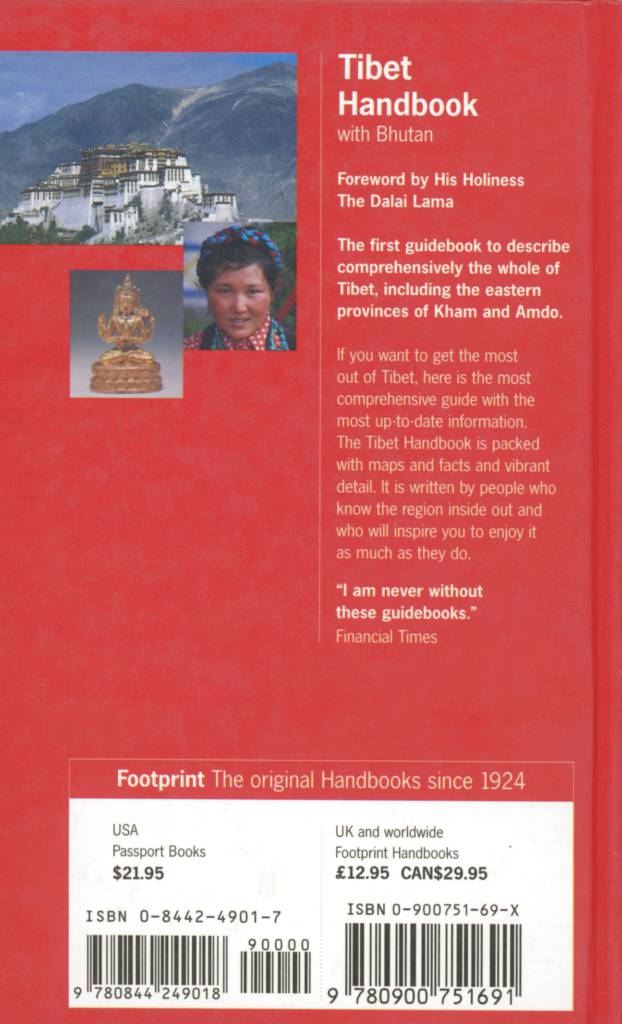 Tibet Handbook
with Bhutan

Foreword by His Holiness
The Dalai Lama

The first guidebook to describe comprehensively the whole of Tibet, including the eastern provinces of Kham and Amdo.

If you want to get the most out of Tibet, here is the most comprehensive guide with the most up-to-date information. The Tibet Handbook is packed with maps and facts and vibrant detail. It is written by people who know the region inside out and who will inspire you to enjoy it as much as they do.

"I am never without these guidebooks."
Financial Times

Footprint The original Handbooks since 1924

USA
Passport Books
$21.95

ISBN 0-8442-4901-7

90000

9 780844 249018

UK and worldwide
Footprint Handbooks
£12.95 CAN$29.95

ISBN 0-900751-69-X

9 780900 751691